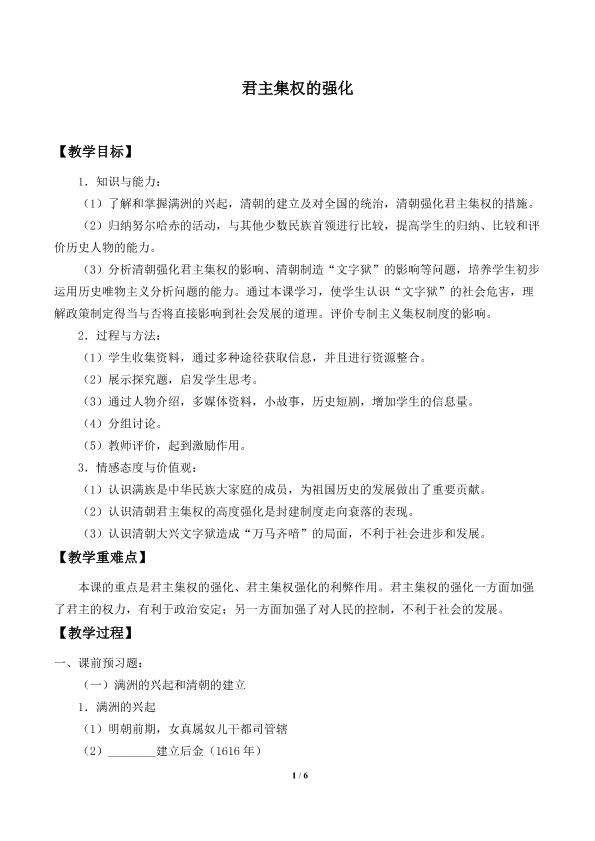 君主集权的强化

【教学目标】

1．知识与能力：

（1）了解和掌握满洲的兴起，清朝的建立及对全国的统治，清朝强化君主集权的措施。

（2）归纳努尔哈赤的活动，与其他少数民族首领进行比较，提高学生的归纳、比较和评价历史人物的能力。

（3）分析清朝强化君主集权的影响、清朝制造“文字狱”的影响等问题，培养学生初步运用历史唯物主义分析问题的能力。通过本课学习，使学生认识“文字狱”的社会危害，理解政策制定得当与否将直接影响到社会发展的道理。评价专制主义集权制度的影响。

2．过程与方法：

（1）学生收集资料，通过多种途径获取信息，并且进行资源整合。

（2）展示探究题，启发学生思考。

（3）通过人物介绍，多媒体资料，小故事，历史短剧，增加学生的信息量。

（4）分组讨论。

（5）教师评价，起到激励作用。

3．情感态度与价值观：

（1）认识满族是中华民族大家庭的成员，为祖国历史的发展做出了重要贡献。

（2）认识清朝君主集权的高度强化是封建制度走向衰落的表现。

（3）认识清朝大兴文字狱造成“万马齐喑”的局面，不利于社会进步和发展。

【教学重难点】

本课的重点是君主集权的强化、君主集权强化的利弊作用。君主集权的强化一方面加强了君主的权力，有利于政治安定；另一方面加强了对人民的控制，不利于社会的发展。

【教学过程】

一、课前预习题：

（一）满洲的兴起和清朝的建立

1．满洲的兴起

（1）明朝前期，女真属奴儿干都司管辖

（2）____建立后金（1616年）

1 / 6